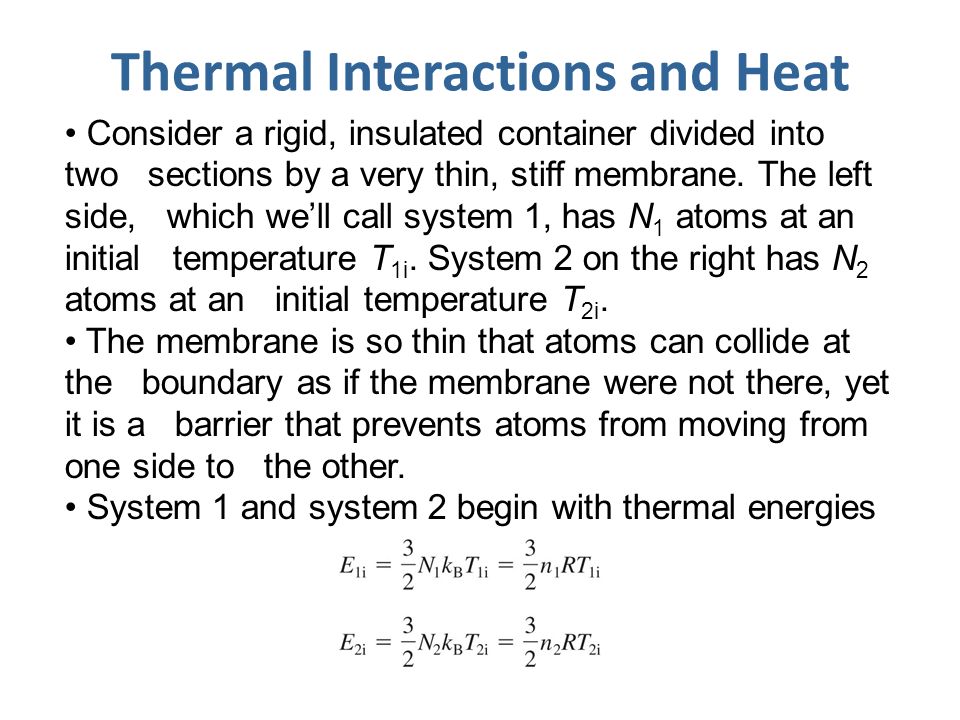 Thermal Interactions and Heat

• Consider a rigid, insulated container divided into two sections by a very thin, stiff membrane. The left side, which we'll call system 1, has $N_1$ atoms at an initial temperature $T_{1i}$. System 2 on the right has $N_2$ atoms at an initial temperature $T_{2i}$.

• The membrane is so thin that atoms can collide at the boundary as if the membrane were not there, yet it is a barrier that prevents atoms from moving from one side to the other.

• System 1 and system 2 begin with thermal energies

$E_{1i} = \frac{3}{2}N_1 k_B T_{1i} = \frac{3}{2}n_1 R T_{1i}$

$E_{2i} = \frac{3}{2}N_2 k_B T_{2i} = \frac{3}{2}n_2 R T_{2i}$